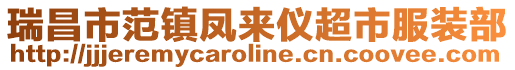 瑞昌市范镇凤来仪超市服装部
http://jjjeremycaroline.cn.coovee.com